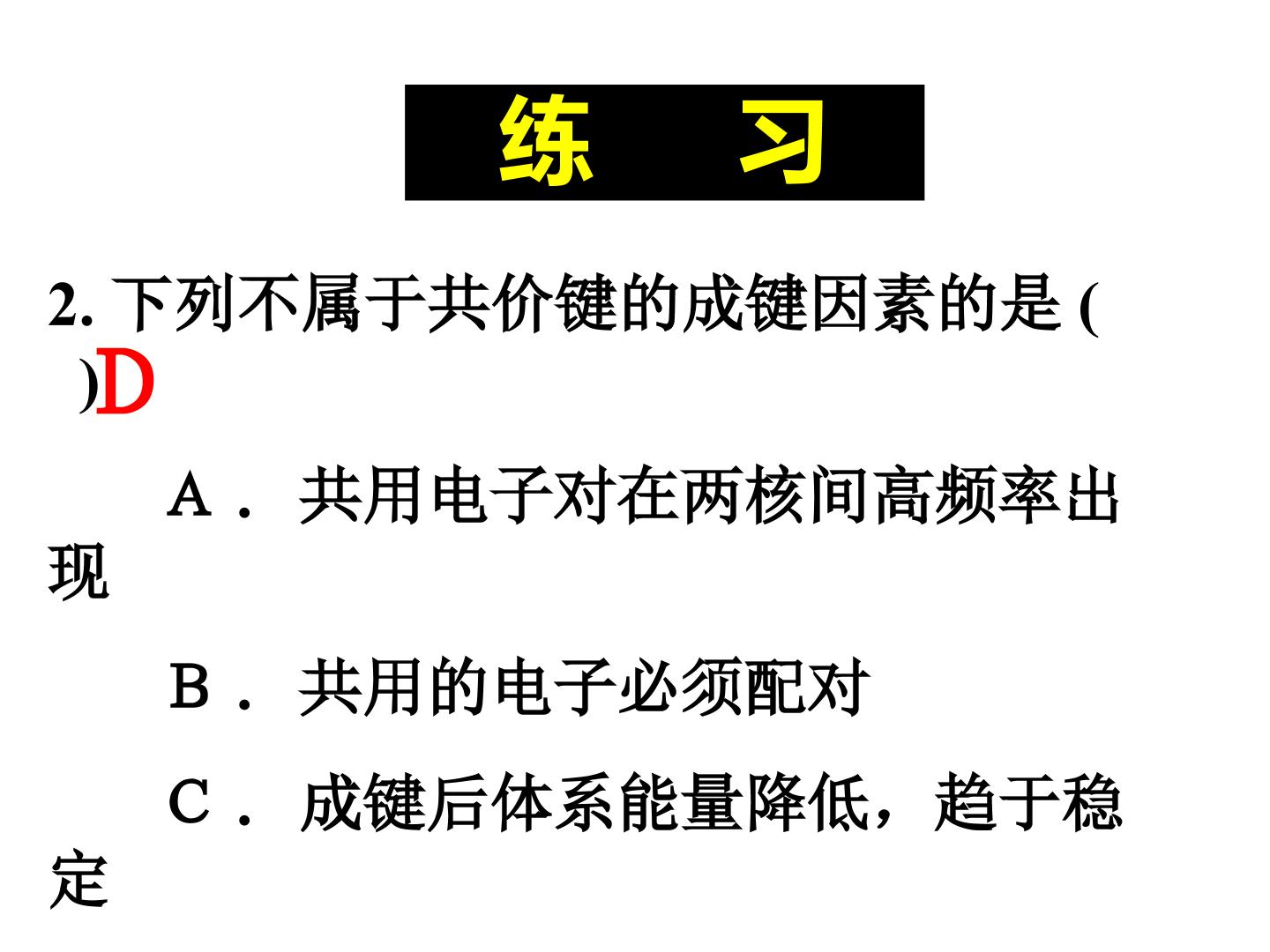 练 习

2.下列不属于共价键的成键因素的是( )D

A．共用电子对在两核间高频率出现

B．共用的电子必须配对

C．成键后体系能量降低，趋于稳定